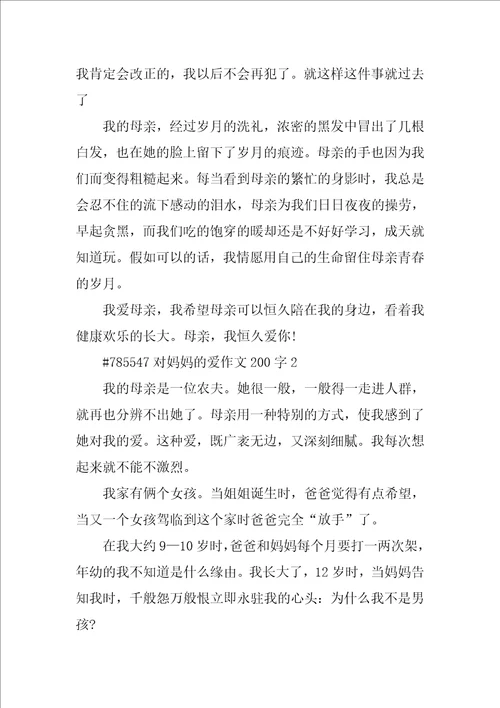 我肯定会改正的，我以后不会再犯了。就这样这件事就过去了

我的母亲，经过岁月的洗礼，浓密的黑发中冒出了几根白发，也在她的脸上留下了岁月的痕迹。母亲的手也因为我们而变得粗糙起来。每当看到母亲的繁忙的身影时，我总是会忍不住的流下感动的泪水，母亲为我们日日夜夜的操劳，早起贪黑，而我们吃的饱穿的暖却还是不好好学习，成天就知道玩。假如可以的话，我情愿用自己的生命留住母亲青春的岁月。

我爱母亲，我希望母亲可以恒久陪在我的身边，看着我健康欢乐的长大。母亲，我恒久爱你！

#785547 对妈妈的爱作文 200 字 2

我的母亲是一位农夫。她很一般，一般得一走进人群，就再也分辨不出她了。母亲用一种特别的方式，使我感到了她对我的爱。这种爱，既广袤无边，又深刻细腻。我每次想起来就不能不激烈。

我家有俩个女孩。当姐姐诞生时，爸爸觉得有点希望，当又一个女孩驾临到这个家时爸爸完全“放手”了。

在我大约 9—10 岁时，爸爸和妈妈每个月要打一两次架，年幼的我不知道是什么缘由。我长大了，12 岁时，当妈妈告知我时，千般怨万般恨立即永驻我的心头：为什么我不是男孩？